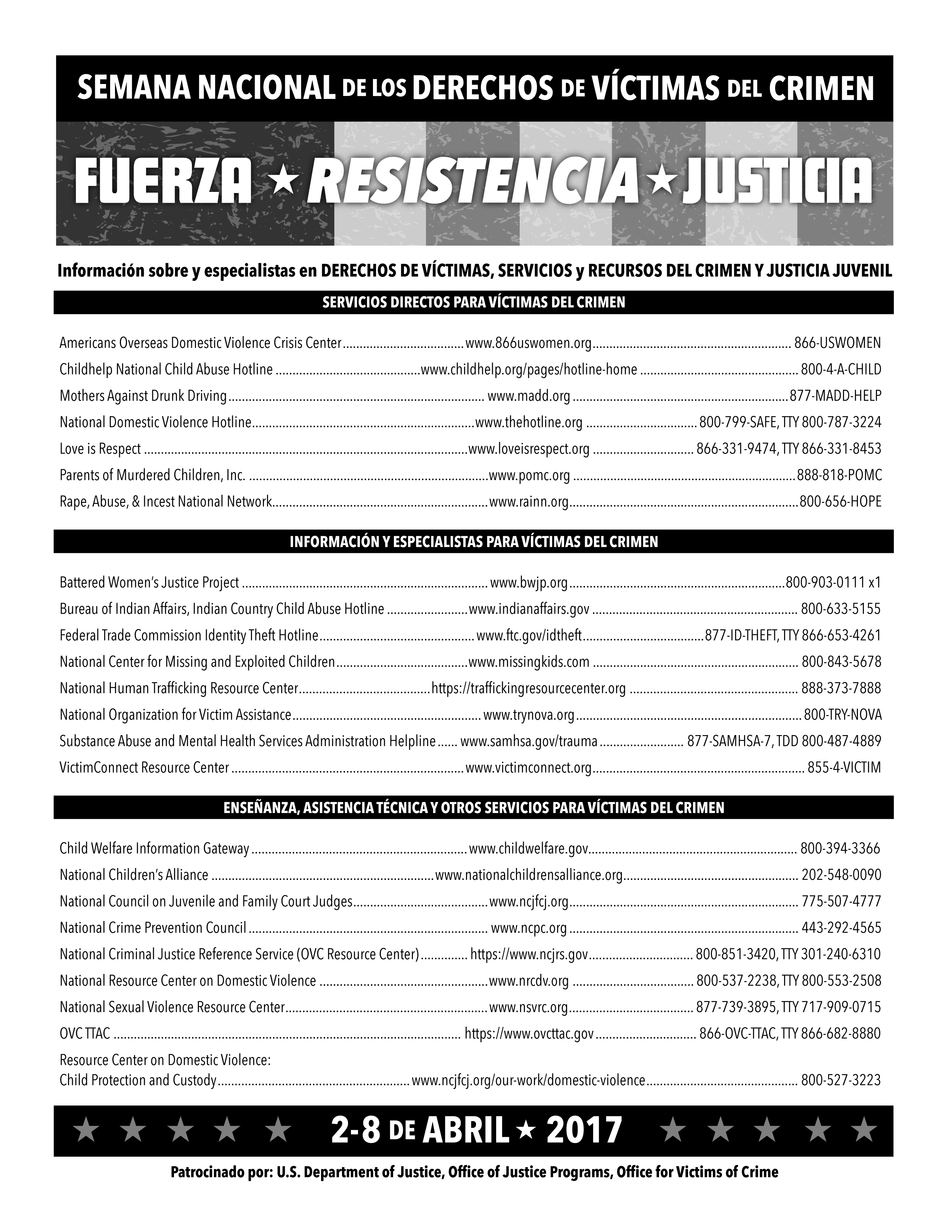 SEMANA NACIONAL DE LOS DERECHOS DE VÍCTIMAS DEL CRIMEN

FUERZA ★ RESISTENCIA ★ JUSTICIA

Información sobre y especialistas en DERECHOS DE VÍCTIMAS, SERVICIOS y RECURSOS DEL CRIMEN Y JUSTICIA JUVENIL

SERVICIOS DIRECTOS PARA VÍCTIMAS DEL CRIMEN

Americans Overseas Domestic Violence Crisis Center www.866uswomen.org 866-USWOMEN
Childhelp National Child Abuse Hotline www.childhelp.org/pages/hotline-home 800-4-A-CHILD
Mothers Against Drunk Driving www.madd.org 877-MADD-HELP
National Domestic Violence Hotline www.thehotline.org 800-799-SAFE, TTY 800-787-3224
Love is Respect www.loveisrespect.org 866-331-9474, TTY 866-331-8453
Parents of Murdered Children, Inc. www.pomc.org 888-818-POMC
Rape, Abuse, & Incest National Network www.rainn.org 800-656-HOPE

INFORMACIÓN Y ESPECIALISTAS PARA VÍCTIMAS DEL CRIMEN

Battered Women's Justice Project www.bwjp.org 800-903-0111 x1
Bureau of Indian Affairs, Indian Country Child Abuse Hotline www.indianaffairs.gov 800-633-5155
Federal Trade Commission Identity Theft Hotline www.ftc.gov/idtheft 877-ID-THEFT, TTY 866-653-4261
National Center for Missing and Exploited Children www.missingkids.com 800-843-5678
National Human Trafficking Resource Center https://traffickingresourcecenter.org 888-373-7888
National Organization for Victim Assistance www.trynova.org 800-TRY-NOVA
Substance Abuse and Mental Health Services Administration Helpline www.samhsa.gov/trauma 877-SAMHSA-7, TDD 800-487-4889
VictimConnect Resource Center www.victimconnect.org 855-4-VICTIM

ENSEÑANZA, ASISTENCIA TÉCNICA Y OTROS SERVICIOS PARA VÍCTIMAS DEL CRIMEN

Child Welfare Information Gateway www.childwelfare.gov 800-394-3366
National Children's Alliance www.nationalchildrensalliance.org 202-548-0090
National Council on Juvenile and Family Court Judges www.ncjfcj.org 775-507-4777
National Crime Prevention Council www.ncpc.org 443-292-4565
National Criminal Justice Reference Service (OVC Resource Center) https://www.ncjrs.gov 800-851-3420, TTY 301-240-6310
National Resource Center on Domestic Violence www.nrcdv.org 800-537-2238, TTY 800-553-2508
National Sexual Violence Resource Center www.nsvrc.org 877-739-3895, TTY 717-909-0715
OVC TTAC https://www.ovcttac.gov 866-OVC-TTAC, TTY 866-682-8880
Resource Center on Domestic Violence:
Child Protection and Custody www.ncjfcj.org/our-work/domestic-violence 800-527-3223

★ ★ ★ ★ ★ 2-8 DE ABRIL ★ 2017 ★ ★ ★ ★ ★

Patrocinado por: U.S. Department of Justice, Office of Justice Programs, Office for Victims of Crime